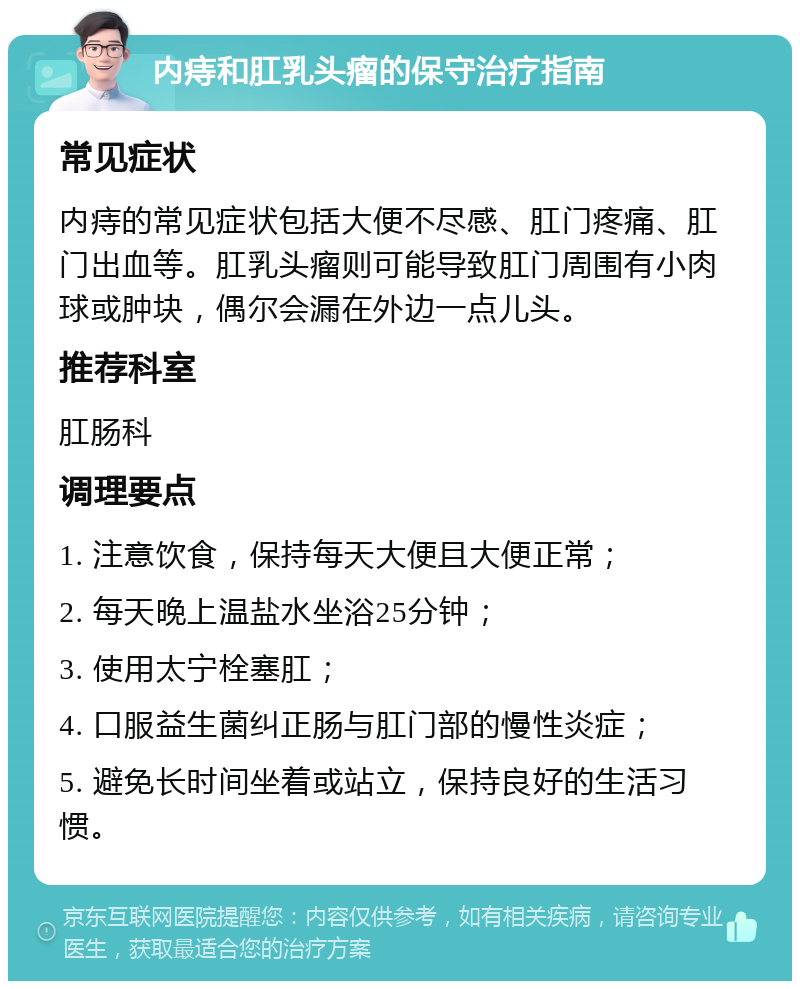 内痔和肛乳头瘤的保守治疗指南

常见症状

内痔的常见症状包括大便不尽感、肛门疼痛、肛门出血等。肛乳头瘤则可能导致肛门周围有小肉球或肿块，偶尔会漏在外边一点儿头。

推荐科室

肛肠科

调理要点

1. 注意饮食，保持每天大便且大便正常；

2. 每天晚上温盐水坐浴25分钟；

3. 使用太宁栓塞肛；

4. 口服益生菌纠正肠与肛门部的慢性炎症；

5. 避免长时间坐着或站立，保持良好的生活习惯。

京东互联网医院提醒您：内容仅供参考，如有相关疾病，请咨询专业医生，获取最适合您的治疗方案